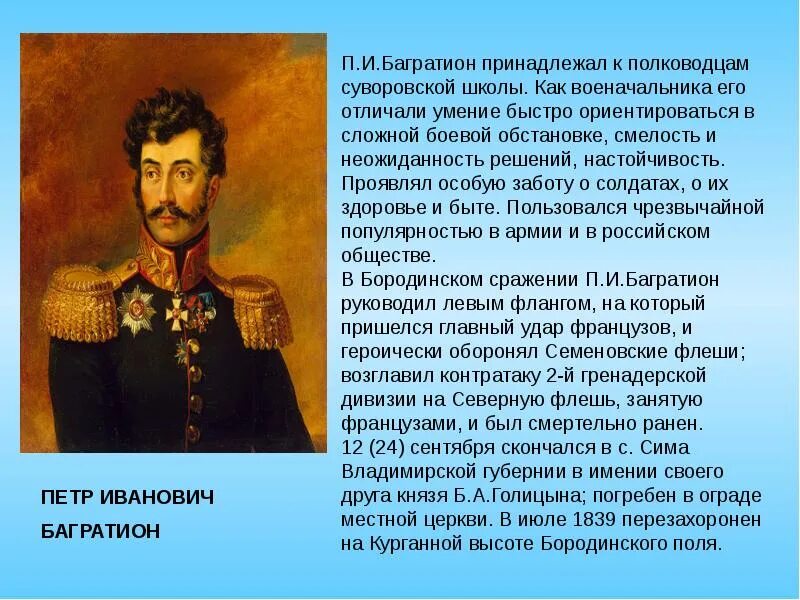 П.И.Багратион принадлежал к полководцам суворовской школы. Как военачальника его отличали умение быстро ориентироваться в сложной боевой обстановке, смелость и неожиданность решений, настойчивость. Проявлял особую заботу о солдатах, о их здоровье и быте. Пользовался чрезвычайной популярностью в армии и в российском обществе.
В Бородинском сражении П.И.Багратион руководил левым флангом, на который пришелся главный удар французов, и героически оборонял Семеновские флеши; возглавил контратаку 2-й гренадерской дивизии на Северную флешь, занятую французами, и был смертельно ранен.
12 (24) сентября скончался в с. Сима Владимирской губернии в имении своего друга князя Б.А.Голицына; погребен в ограде местной церкви. В июле 1839 перезахоронен на Курганной высоте Бородинского поля.

ПЕТР ИВАНОВИЧ БАГРАТИОН